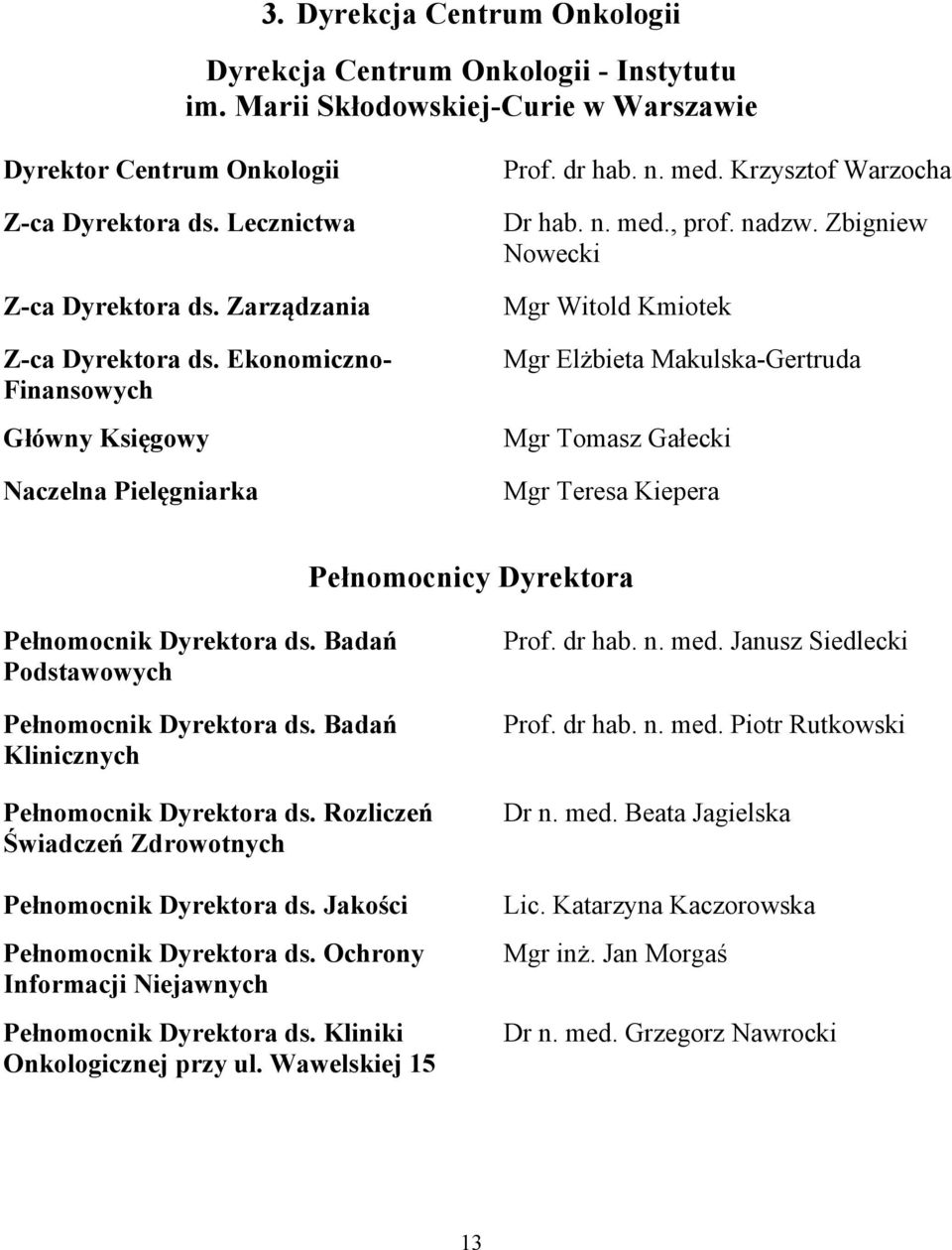 3. Dyrekcja Centrum Onkologii

Dyrekcja Centrum Onkologii - Instytutu im. Marii Skłodowskiej-Curie w Warszawie

| | |
|---|---|
| Dyrektor Centrum Onkologii | Prof. dr hab. n. med. Krzysztof Warzocha |
| Z-ca Dyrektora ds. Lecznictwa | Dr hab. n. med., prof. nadzw. Zbigniew Nowecki |
| Z-ca Dyrektora ds. Zarządzania | Mgr Witold Kmiotek |
| Z-ca Dyrektora ds. Ekonomiczno-Finansowych | Mgr Elżbieta Makulska-Gertruda |
| Główny Księgowy | Mgr Tomasz Gałecki |
| Naczelna Pielęgniarka | Mgr Teresa Kiepera |

Pełnomocnicy Dyrektora

| | |
|---|---|
| Pełnomocnik Dyrektora ds. Badań Podstawowych | Prof. dr hab. n. med. Janusz Siedlecki |
| Pełnomocnik Dyrektora ds. Badań Klinicznych | Prof. dr hab. n. med. Piotr Rutkowski |
| Pełnomocnik Dyrektora ds. Rozliczeń Świadczeń Zdrowotnych | Dr n. med. Beata Jagielska |
| Pełnomocnik Dyrektora ds. Jakości | Lic. Katarzyna Kaczorowska |
| Pełnomocnik Dyrektora ds. Ochrony Informacji Niejawnych | Mgr inż. Jan Morgaś |
| Pełnomocnik Dyrektora ds. Kliniki Onkologicznej przy ul. Wawelskiej 15 | Dr n. med. Grzegorz Nawrocki |

13